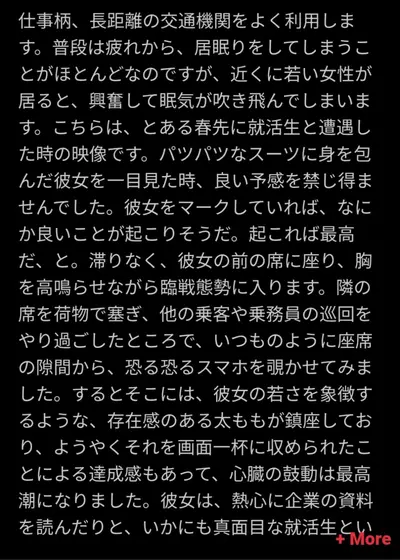 仕事柄、長距離の交通機関をよく利用します。普段は疲れから、居眠りをしてしまうことがほとんどなのですが、近くに若い女性が居ると、興奮して眠気が吹き飛んでしまいます。こちらは、とある春先に就活生と遭遇した時の映像です。パツパツなスーツに身を包んだ彼女を一目見た時、良い予感を禁じ得ませんでした。彼女をマークしていれば、なにか良いことが起こりそうだ。起これば最高だ、と。滞りなく、彼女の前の席に座り、胸を高鳴らせながら臨戦態勢に入ります。隣の席を荷物で塞ぎ、他の乗客や乗務員の巡回をやり過ごしたところで、いつものように座席の隙間から、恐る恐るスマホを覗かせてみました。するとそこには、彼女の若さを象徴するような、存在感のある太ももが鎮座しており、ようやくそれを画面一杯に収められたことによる達成感もあって、心臓の鼓動は最高潮になりました。彼女は、熱心に企業の資料を読んだりと、いかにも真面目な就活生とい

+ More